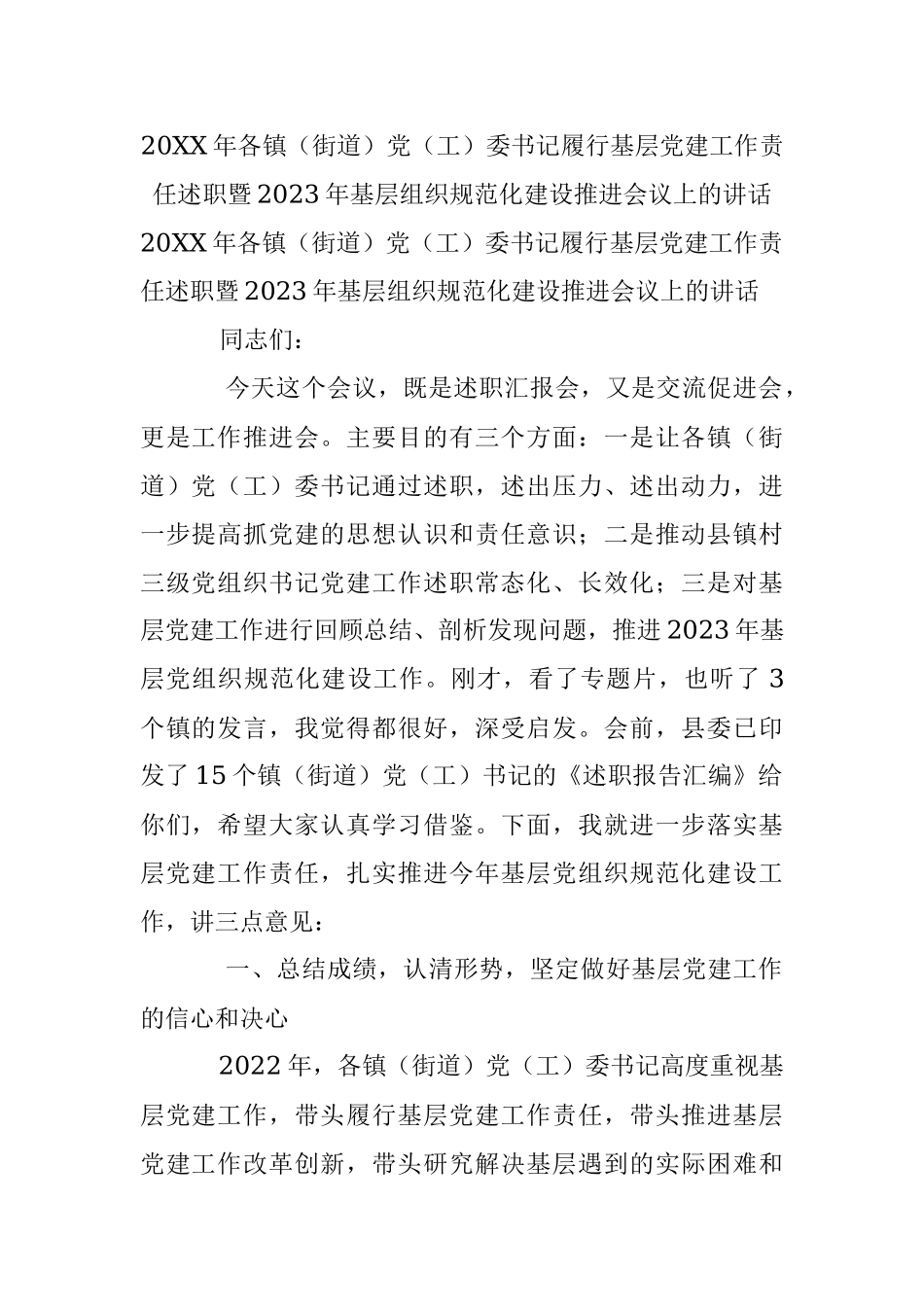 20XX年各镇（街道）党（工）委书记履行基层党建工作责任述职暨2023年基层组织规范化建设推进会议上的讲话

20XX年各镇（街道）党（工）委书记履行基层党建工作责任述职暨2023年基层组织规范化建设推进会议上的讲话

同志们：

今天这个会议，既是述职汇报会，又是交流促进会，更是工作推进会。主要目的有三个方面：一是让各镇（街道）党（工）委书记通过述职，述出压力、述出动力，进一步提高抓党建的思想认识和责任意识；二是推动县镇村三级党组织书记党建工作述职常态化、长效化；三是对基层党建工作进行回顾总结、剖析发现问题，推进2023年基层党组织规范化建设工作。刚才，看了专题片，也听了3个镇的发言，我觉得都很好，深受启发。会前，县委已印发了15个镇（街道）党（工）书记的《述职报告汇编》给你们，希望大家认真学习借鉴。下面，我就进一步落实基层党建工作责任，扎实推进今年基层党组织规范化建设工作，讲三点意见：

一、总结成绩，认清形势，坚定做好基层党建工作的信心和决心

2022年，各镇（街道）党（工）委书记高度重视基层党建工作，带头履行基层党建工作责任，带头推进基层党建工作改革创新，带头研究解决基层遇到的实际困难和